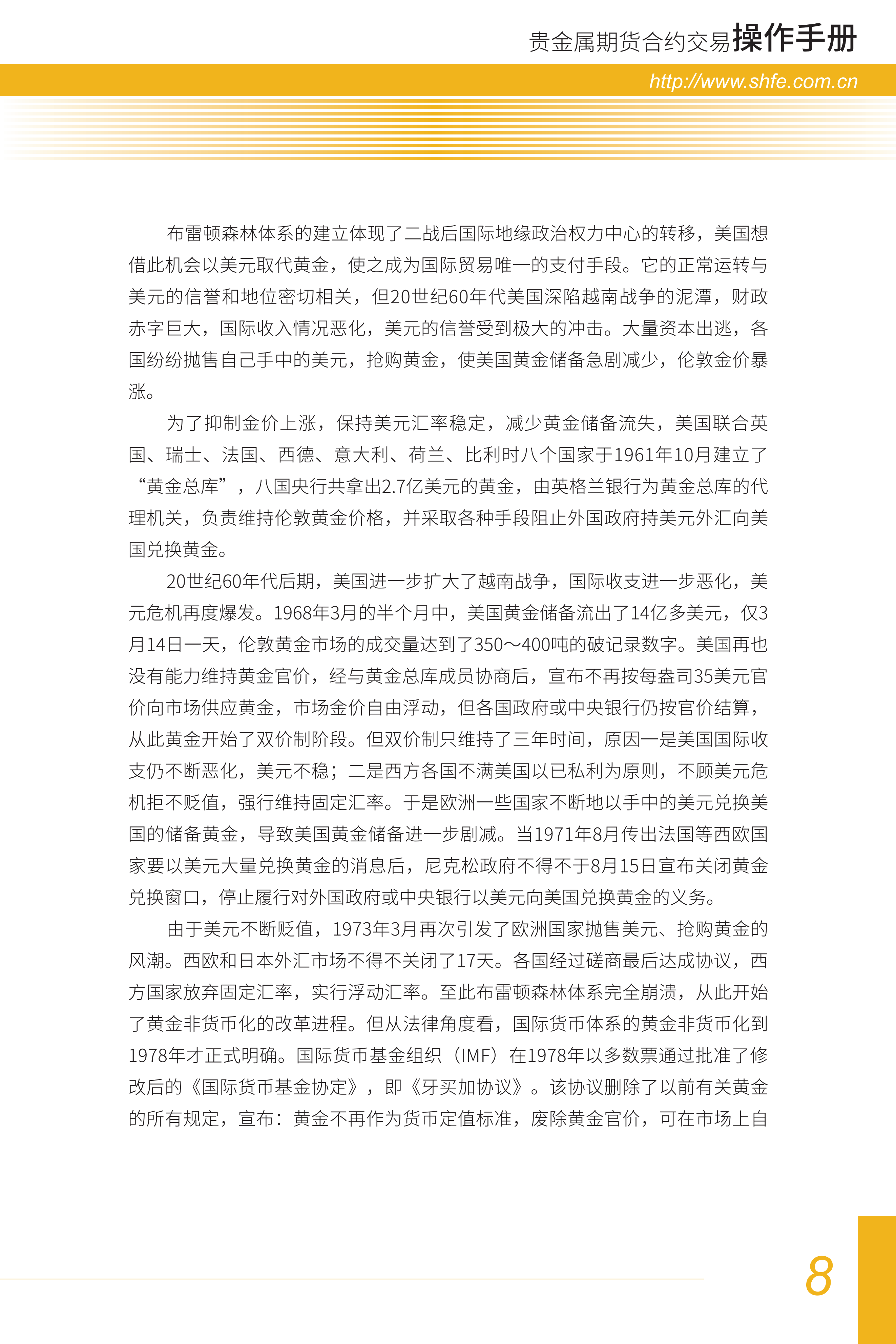 贵金属期货合约交易操作手册
http://www.shfe.com.cn

布雷顿森林体系的建立体现了二战后国际地缘政治权力中心的转移，美国想借此机会以美元取代黄金，使之成为国际贸易唯一的支付手段。它的正常运转与美元的信誉和地位密切相关，但20世纪60年代美国深陷越南战争的泥潭，财政赤字巨大，国际收入情况恶化，美元的信誉受到极大的冲击。大量资本出逃，各国纷纷抛售自己手中的美元，抢购黄金，使美国黄金储备急剧减少，伦敦金价暴涨。

为了抑制金价上涨，保持美元汇率稳定，减少黄金储备流失，美国联合英国、瑞士、法国、西德、意大利、荷兰、比利时八个国家于1961年10月建立了“黄金总库”，八国央行共拿出2.7亿美元的黄金，由英格兰银行为黄金总库的代理机关，负责维持伦敦黄金价格，并采取各种手段阻止外国政府持美元外汇向美国兑换黄金。

20世纪60年代后期，美国进一步扩大了越南战争，国际收支进一步恶化，美元危机再度爆发。1968年3月的半个月中，美国黄金储备流出了14亿多美元，仅3月14日一天，伦敦黄金市场的成交量达到了350～400吨的破记录数字。美国再也没有能力维持黄金官价，经与黄金总库成员协商后，宣布不再按每盎司35美元官价向市场供应黄金，市场金价自由浮动，但各国政府或中央银行仍按官价结算，从此黄金开始了双价制阶段。但双价制只维持了三年时间，原因一是美国国际收支仍不断恶化，美元不稳；二是西方各国不满美国以已私利为原则，不顾美元危机拒不贬值，强行维持固定汇率。于是欧洲一些国家不断地以手中的美元兑换美国的储备黄金，导致美国黄金储备进一步剧减。当1971年8月传出法国等西欧国家要以美元大量兑换黄金的消息后，尼克松政府不得不于8月15日宣布关闭黄金兑换窗口，停止履行对外国政府或中央银行以美元向美国兑换黄金的义务。

由于美元不断贬值，1973年3月再次引发了欧洲国家抛售美元、抢购黄金的风潮。西欧和日本外汇市场不得不关闭了17天。各国经过磋商最后达成协议，西方国家放弃固定汇率，实行浮动汇率。至此布雷顿森林体系完全崩溃，从此开始了黄金非货币化的改革进程。但从法律角度看，国际货币体系的黄金非货币化到1978年才正式明确。国际货币基金组织（IMF）在1978年以多数票通过批准了修改后的《国际货币基金协定》，即《牙买加协议》。该协议删除了以前有关黄金的所有规定，宣布：黄金不再作为货币定值标准，废除黄金官价，可在市场上自

8